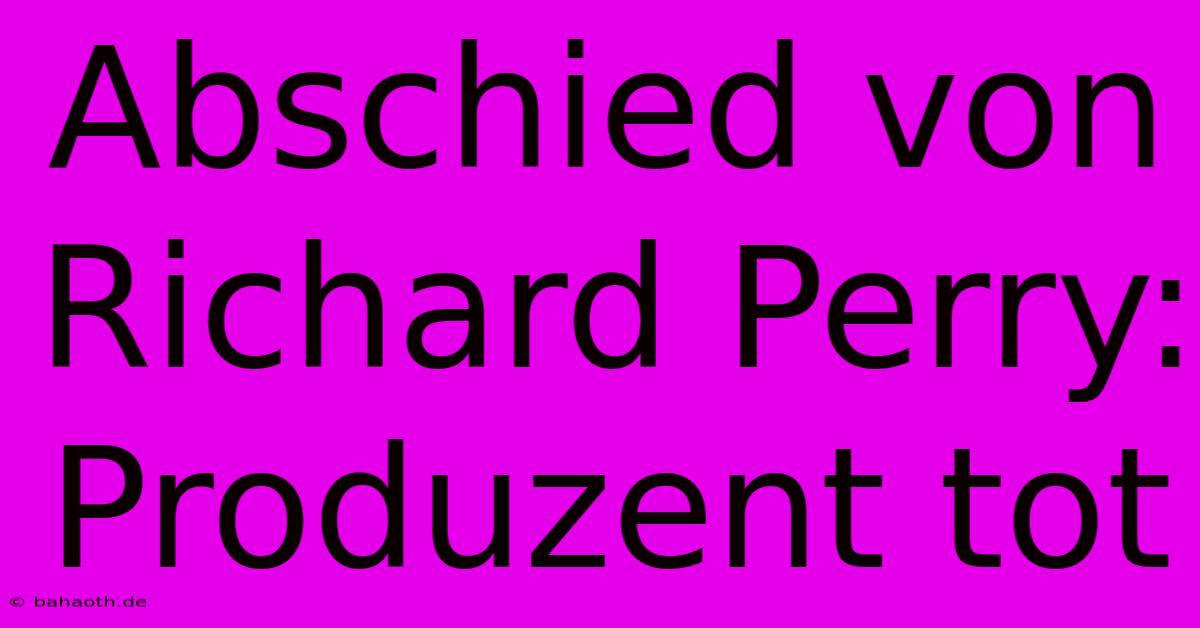 Abschied von Richard Perry: Produzent tot

© bahaoth.de